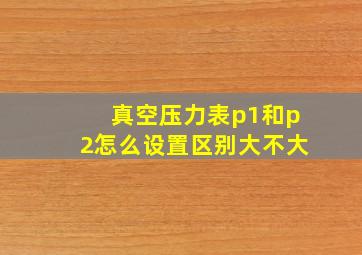 真空压力表p1和p2怎么设置区别大不大